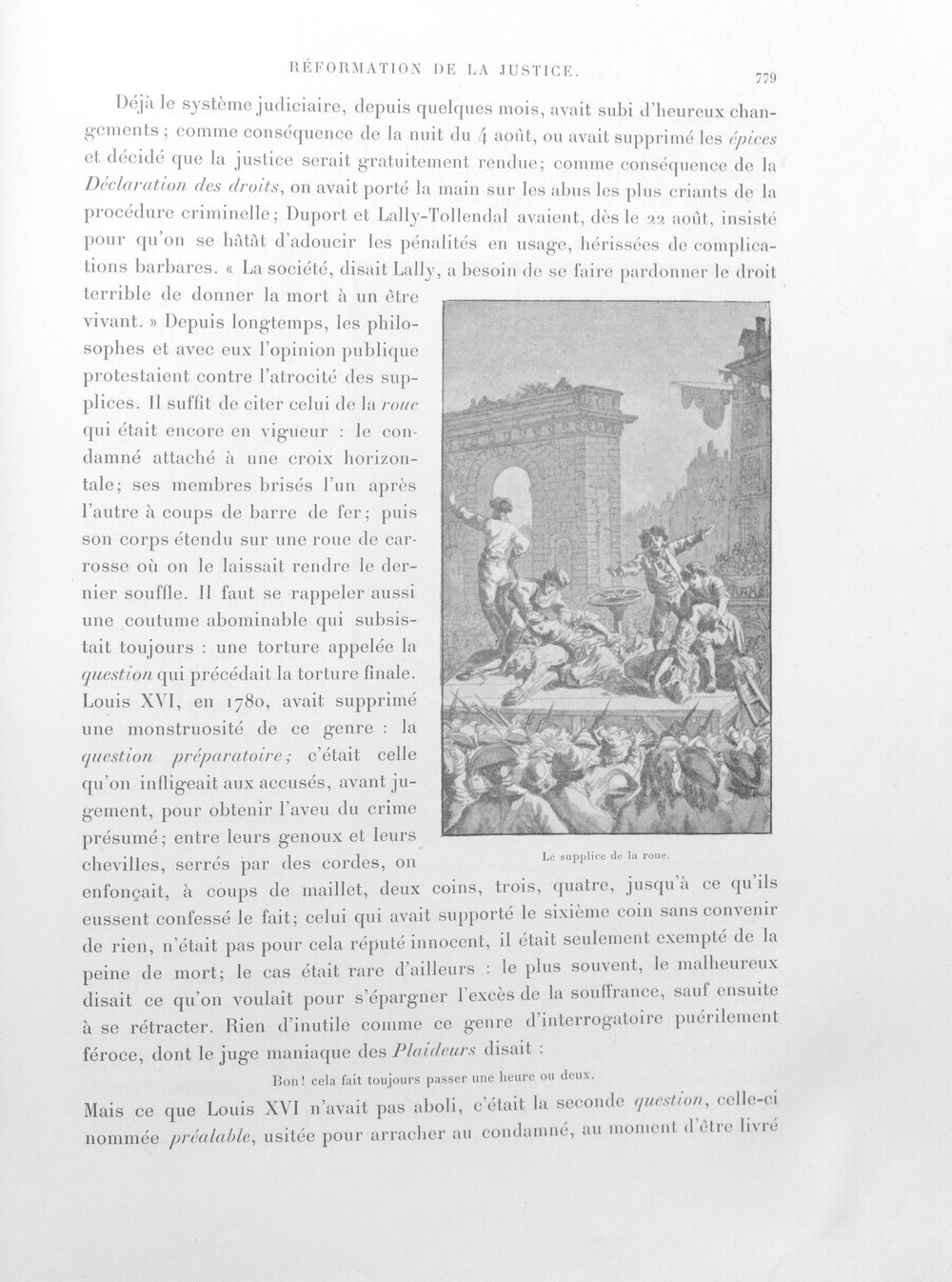 RÉFORMATION DE LA JUSTICE.

779

Déjà le système judiciaire, depuis quelques mois, avait subi d'heureux changements ; comme conséquence de la nuit du 4 août, ou avait supprimé les épices et décidé que la justice serait gratuitement rendue; comme conséquence de la Déclaration des droits, on avait porté la main sur les abus les plus criants de la procédure criminelle; Duport et Lally-Tollendal avaient, dès le 22 août, insisté pour qu'on se hâtât d'adoucir les pénalités en usage, hérissées de complications barbares. « La société, disait Lally, a besoin de se faire pardonner le droit terrible de donner la mort à un être vivant. » Depuis longtemps, les philosophes et avec eux l'opinion publique protestaient contre l'atrocité des supplices. Il suffit de citer celui de la roue qui était encore en vigueur : le condamné attaché à une croix horizontale; ses membres brisés l'un après l'autre à coups de barre de fer; puis son corps étendu sur une roue de carrosse où on le laissait rendre le dernier souffle. Il faut se rappeler aussi une coutume abominable qui subsistait toujours : une torture appelée la question qui précédait la torture finale. Louis XVI, en 1780, avait supprimé une monstruosité de ce genre : la question préparatoire; c'était celle qu'on infligeait aux accusés, avant jugement, pour obtenir l'aveu du crime présumé; entre leurs genoux et leurs chevilles, serrés par des cordes, on enfonçait, à coups de maillet, deux coins, trois, quatre, jusqu'à ce qu'ils eussent confessé le fait; celui qui avait supporté le sixième coin sans convenir de rien, n'était pas pour cela réputé innocent, il était seulement exempté de la peine de mort; le cas était rare d'ailleurs : le plus souvent, le malheureux disait ce qu'on voulait pour s'épargner l'excès de la souffrance, sauf ensuite à se rétracter. Rien d'inutile comme ce genre d'interrogatoire puérilement féroce, dont le juge maniaque des Plaideurs disait :

Le supplice de la roue.

Bon! cela fait toujours passer une heure ou deux.

Mais ce que Louis XVI n'avait pas aboli, c'était la seconde question, celle-ci nommée préalable, usitée pour arracher au condamné, au moment d'être livré